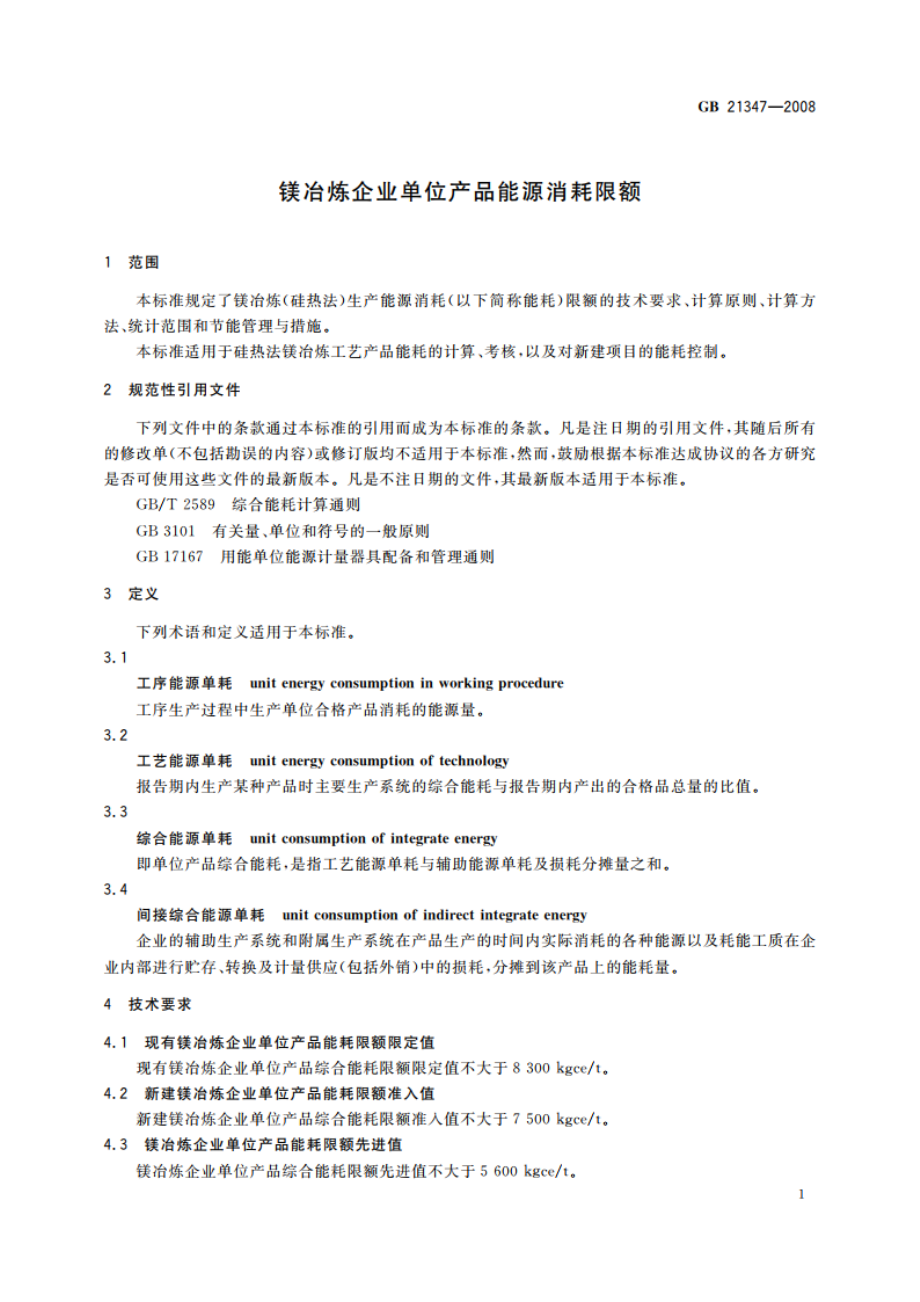 GB 21347—2008

镁冶炼企业单位产品能源消耗限额

1 范围

本标准规定了镁冶炼(硅热法)生产能源消耗(以下简称能耗)限额的技术要求、计算原则、计算方法、统计范围和节能管理与措施。

本标准适用于硅热法镁冶炼工艺产品能耗的计算、考核,以及对新建项目的能耗控制。

2 规范性引用文件

下列文件中的条款通过本标准的引用而成为本标准的条款。凡是注日期的引用文件,其随后所有的修改单(不包括勘误的内容)或修订版均不适用于本标准,然而,鼓励根据本标准达成协议的各方研究是否可使用这些文件的最新版本。凡是不注日期的文件,其最新版本适用于本标准。

GB/T 2589 综合能耗计算通则

GB 3101 有关量、单位和符号的一般原则

GB 17167 用能单位能源计量器具配备和管理通则

3 定义

下列术语和定义适用于本标准。

3.1

工序能源单耗 unit energy consumption in working procedure

工序生产过程中生产单位合格产品消耗的能源量。

3.2

工艺能源单耗 unit energy consumption of technology

报告期内生产某种产品时主要生产系统的综合能耗与报告期内产出的合格品总量的比值。

3.3

综合能源单耗 unit consumption of integrate energy

即单位产品综合能耗,是指工艺能源单耗与辅助能源单耗及损耗分摊量之和。

3.4

间接综合能源单耗 unit consumption of indirect integrate energy

企业的辅助生产系统和附属生产系统在产品生产的时间内实际消耗的各种能源以及耗能工质在企业内部进行贮存、转换及计量供应(包括外销)中的损耗,分摊到该产品上的能耗量。

4 技术要求

4.1 现有镁冶炼企业单位产品能耗限额限定值

现有镁冶炼企业单位产品综合能耗限额限定值不大于 8 300 kgce/t。

4.2 新建镁冶炼企业单位产品能耗限额准入值

新建镁冶炼企业单位产品综合能耗限额准入值不大于 7 500 kgce/t。

4.3 镁冶炼企业单位产品能耗限额先进值

镁冶炼企业单位产品综合能耗限额先进值不大于 5 600 kgce/t。

1